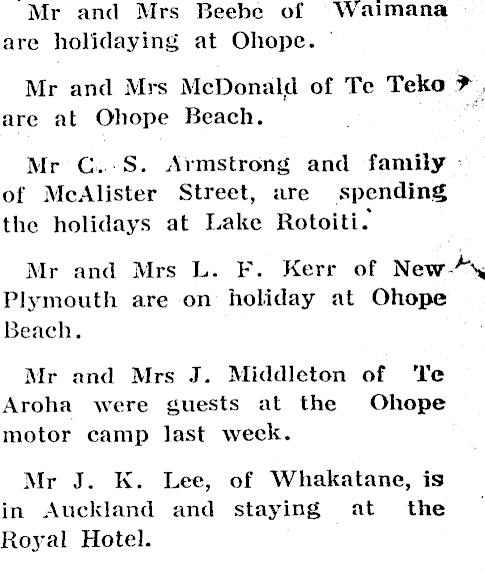 Mr and Mrs Beebe of Waimana are holidaying at Ohope.

Mr and Mrs McDonald of Te Teko are at Ohope Beach.

Mr C. S. Armstrong and family of McAlister Street, are spending the holidays at Lake Rotoiti.

Mr and Mrs L. F. Kerr of New Plymouth are on holiday at Ohope Beach.

Mr and Mrs J. Middleton of Te Aroha were guests at the Ohope motor camp last week.

Mr J. K. Lee, of Whakatane, is in Auckland and staying at the Royal Hotel.